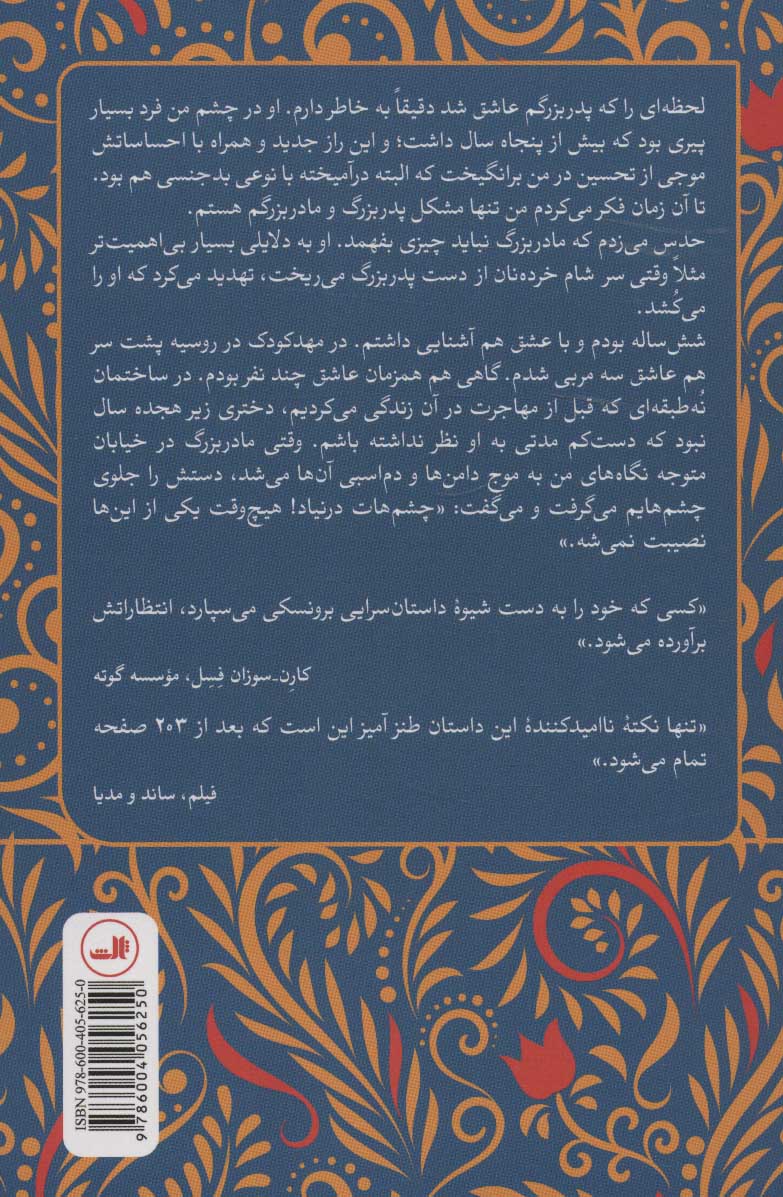 لحظه‌ای را که پدربزرگم عاشق شد دقیقاً به خاطر دارم. او در چشم من فرد بسیار پیری بود که بیش از پنجاه سال داشت؛ و این راز جدید و همراه با احساساتش موجی از تحسین در من برانگیخت که البته درآمیخته با نوعی بدجنسی هم بود. تا آن زمان فکر می‌کردم من تنها مشکل پدربزرگ و مادربزرگم هستم.

حدس می‌زدم که مادربزرگ نباید چیزی بفهمد. او به دلایلی بسیار بی‌اهمیت‌تر مثلاً وقتی سر شام خرده‌نان از دست پدربزرگ می‌ریخت، تهدید می‌کرد که او را می‌کُشد.

شش‌ساله بودم و با عشق هم آشنایی داشتم. در مهدکودک در روسیه پشت سر هم عاشق سه مربی شدم. گاهی هم همزمان عاشق چند نفر بودم. در ساختمان نُه‌طبقه‌ای که قبل از مهاجرت در آن زندگی می‌کردیم، دختری زیر هجده سال نبود که دست‌کم مدتی به او نظر نداشته باشم. وقتی مادربزرگ در خیابان متوجه نگاه‌های من به موج دامن‌ها و دم‌اسبی آن‌ها می‌شد، دستش را جلوی چشم‌هایم می‌گرفت و می‌گفت: «چشم‌هات درنیاد! هیچ‌وقت یکی از این‌ها نصیبت نمی‌شه.»

«کسی که خود را به دست شیوهٔ داستان‌سرایی برونسکی می‌سپارد، انتظاراتش برآورده می‌شود.»

کارن-سوزان فِسِل، مؤسسه گوته

«تنها نکتهٔ ناامیدکنندهٔ این داستان طنزآمیز این است که بعد از ۲۰۳ صفحه تمام می‌شود.»

فیلم، ساند و مدیا

ثالث

ISBN 978-600-405-625-0

9 786004 056250